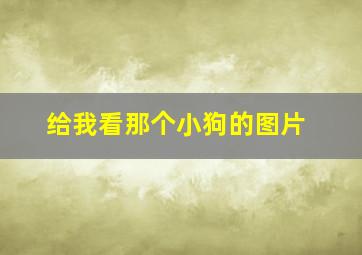 给我看那个小狗的图片